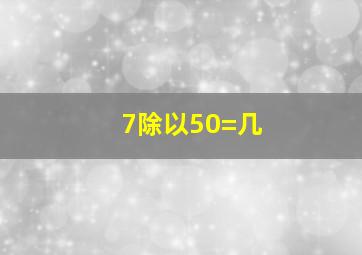 7除以50=几